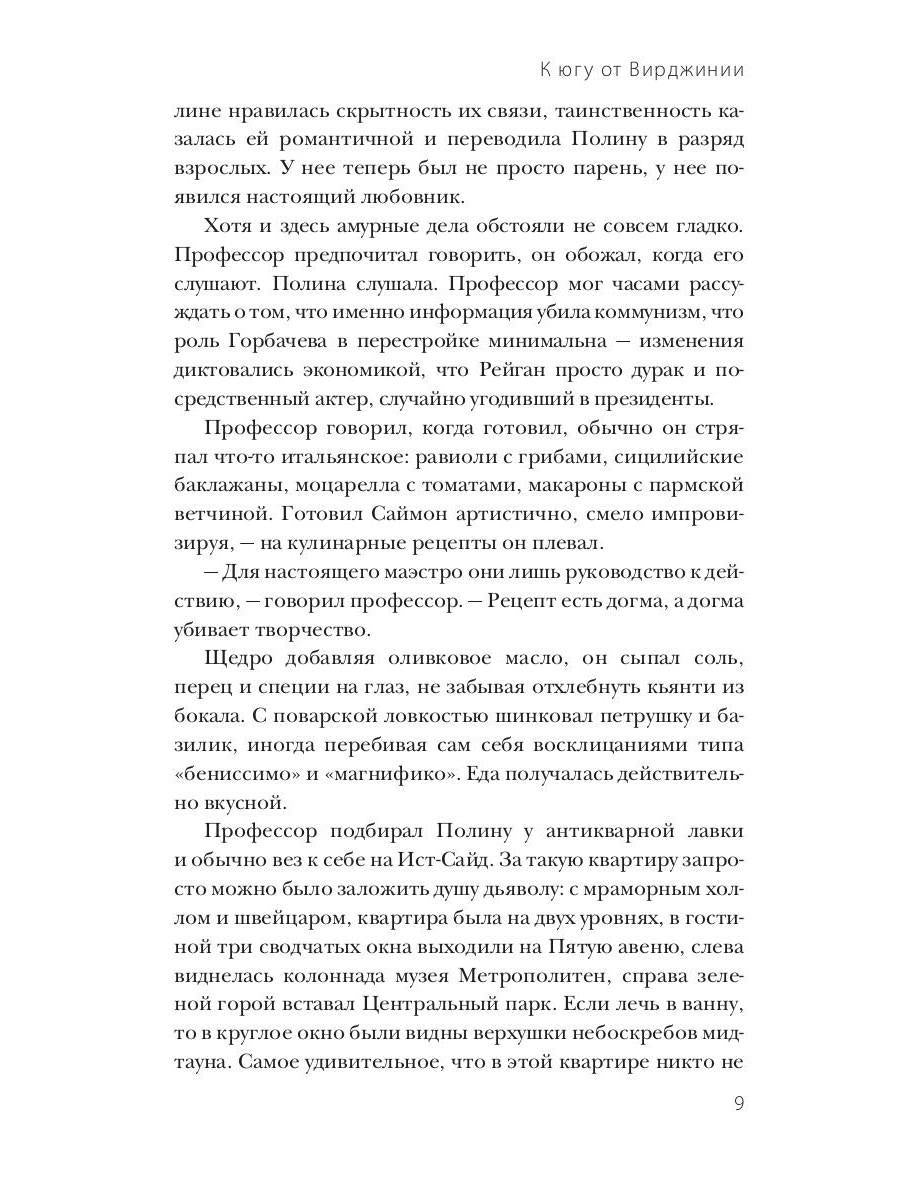 К югу от Вирджинии

лине нравилась скрытность их связи, таинственность казалась ей романтичной и переводила Полину в разряд взрослых. У нее теперь был не просто парень, у нее появился настоящий любовник.

Хотя и здесь амурные дела обстояли не совсем гладко. Профессор предпочитал говорить, он обожал, когда его слушают. Полина слушала. Профессор мог часами рассуждать о том, что именно информация убила коммунизм, что роль Горбачева в перестройке минимальна — изменения диктовались экономикой, что Рейган просто дурак и посредственный актер, случайно угодивший в президенты.

Профессор говорил, когда готовил, обычно он стряпал что-то итальянское: равиоли с грибами, сицилийские баклажаны, моцарелла с томатами, макароны с пармской ветчиной. Готовил Саймон артистично, смело импровизируя, — на кулинарные рецепты он плевал.

— Для настоящего маэстро они лишь руководство к действию, — говорил профессор. — Рецепт есть догма, а догма убивает творчество.

Щедро добавляя оливковое масло, он сыпал соль, перец и специи на глаз, не забывая отхлебнуть кьянти из бокала. С поварской ловкостью шинковал петрушку и базилик, иногда перебивая сам себя восклицаниями типа «бениссимо» и «магнифико». Еда получалась действительно вкусной.

Профессор подбирал Полину у антикварной лавки и обычно вез к себе на Ист-Сайд. За такую квартиру запросто можно было заложить душу дьяволу: с мраморным холлом и швейцаром, квартира была на двух уровнях, в гостиной три сводчатых окна выходили на Пятую авеню, слева виднелась колоннада музея Метрополитен, справа зеленой горой вставал Центральный парк. Если лечь в ванну, то в круглое окно были видны верхушки небоскребов мидтауна. Самое удивительное, что в этой квартире никто не

9